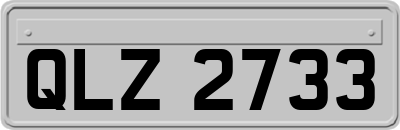 QLZ 2733